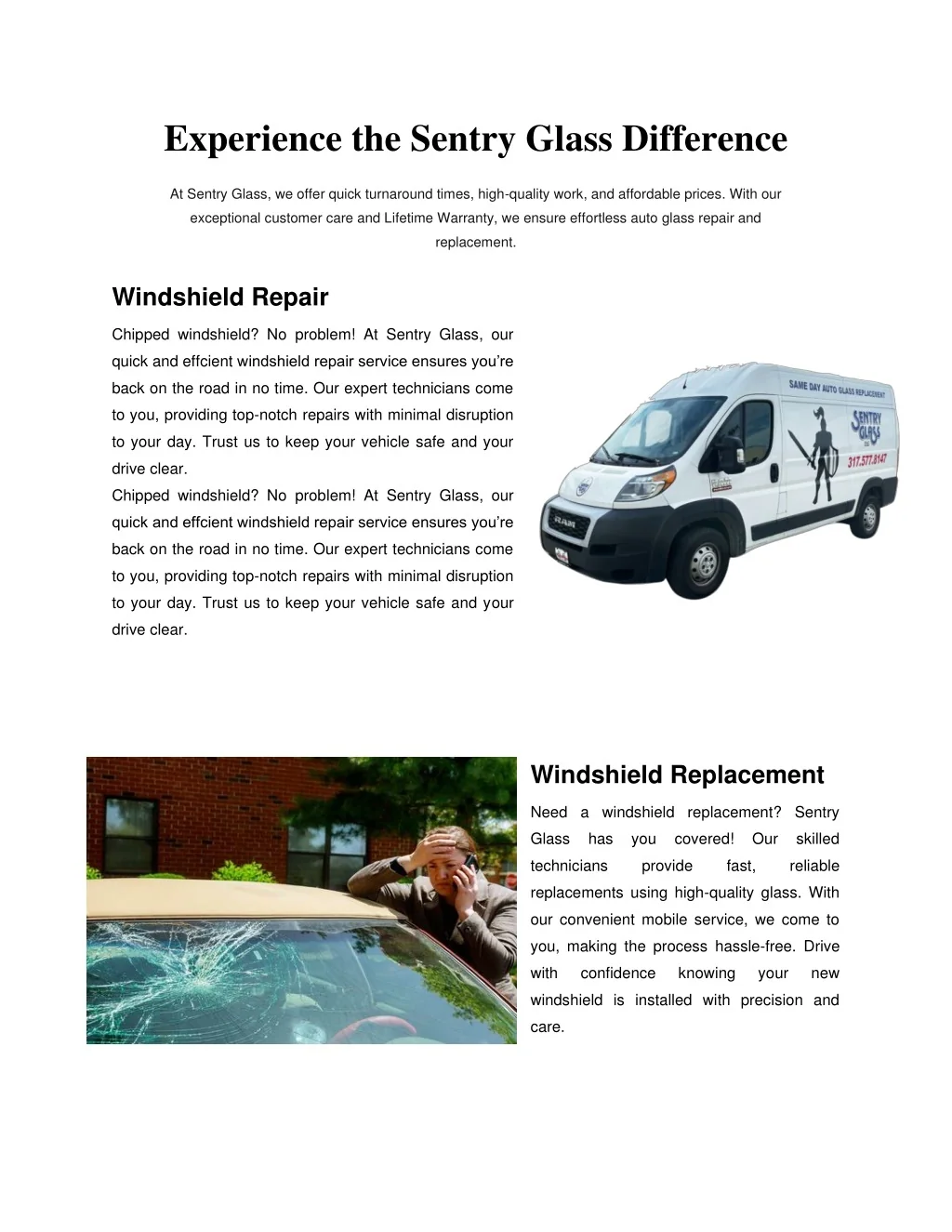 Experience the Sentry Glass Difference

At Sentry Glass, we offer quick turnaround times, high-quality work, and affordable prices. With our exceptional customer care and Lifetime Warranty, we ensure effortless auto glass repair and replacement.

Windshield Repair

Chipped windshield? No problem! At Sentry Glass, our quick and effcient windshield repair service ensures you're back on the road in no time. Our expert technicians come to you, providing top-notch repairs with minimal disruption to your day. Trust us to keep your vehicle safe and your drive clear.
Chipped windshield? No problem! At Sentry Glass, our quick and effcient windshield repair service ensures you're back on the road in no time. Our expert technicians come to you, providing top-notch repairs with minimal disruption to your day. Trust us to keep your vehicle safe and your drive clear.

SAME DAY AUTO GLASS REPLACEMENT
SENTRY GLASS
317.577.8147
RAM

Windshield Replacement

Need a windshield replacement? Sentry Glass has you covered! Our skilled technicians provide fast, reliable replacements using high-quality glass. With our convenient mobile service, we come to you, making the process hassle-free. Drive with confidence knowing your new windshield is installed with precision and care.